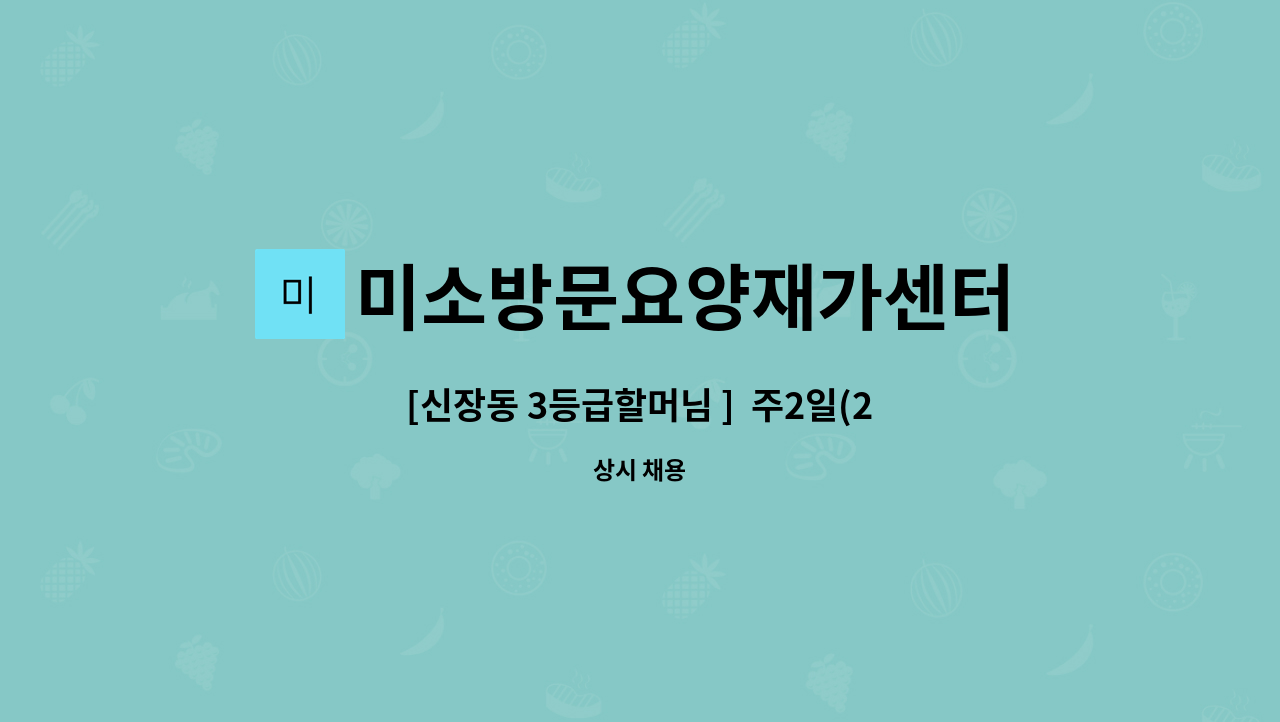 미

미소방문요양재가센터

[신장동 3등급할머님 ] 주2일(2

상시 채용